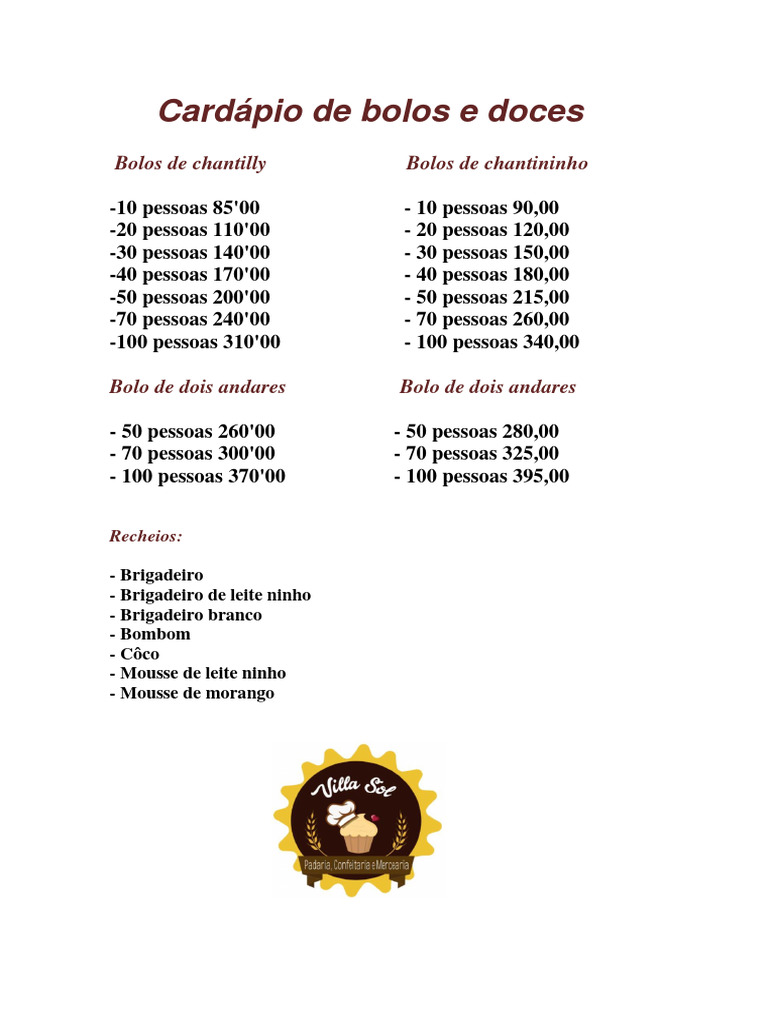 Cardápio de bolos e doces

Bolos de chantilly

-10 pessoas 85'00
-20 pessoas 110'00
-30 pessoas 140'00
-40 pessoas 170'00
-50 pessoas 200'00
-70 pessoas 240'00
-100 pessoas 310'00

Bolo de dois andares

- 50 pessoas 260'00
- 70 pessoas 300'00
- 100 pessoas 370'00

Bolos de chantininho

- 10 pessoas 90,00
- 20 pessoas 120,00
- 30 pessoas 150,00
- 40 pessoas 180,00
- 50 pessoas 215,00
- 70 pessoas 260,00
- 100 pessoas 340,00

Bolo de dois andares

- 50 pessoas 280,00
- 70 pessoas 325,00
- 100 pessoas 395,00

Recheios:

- Brigadeiro
- Brigadeiro de leite ninho
- Brigadeiro branco
- Bombom
- Côco
- Mousse de leite ninho
- Mousse de morango

Villa Sol
Padaria, Confeitaria e Mercearia